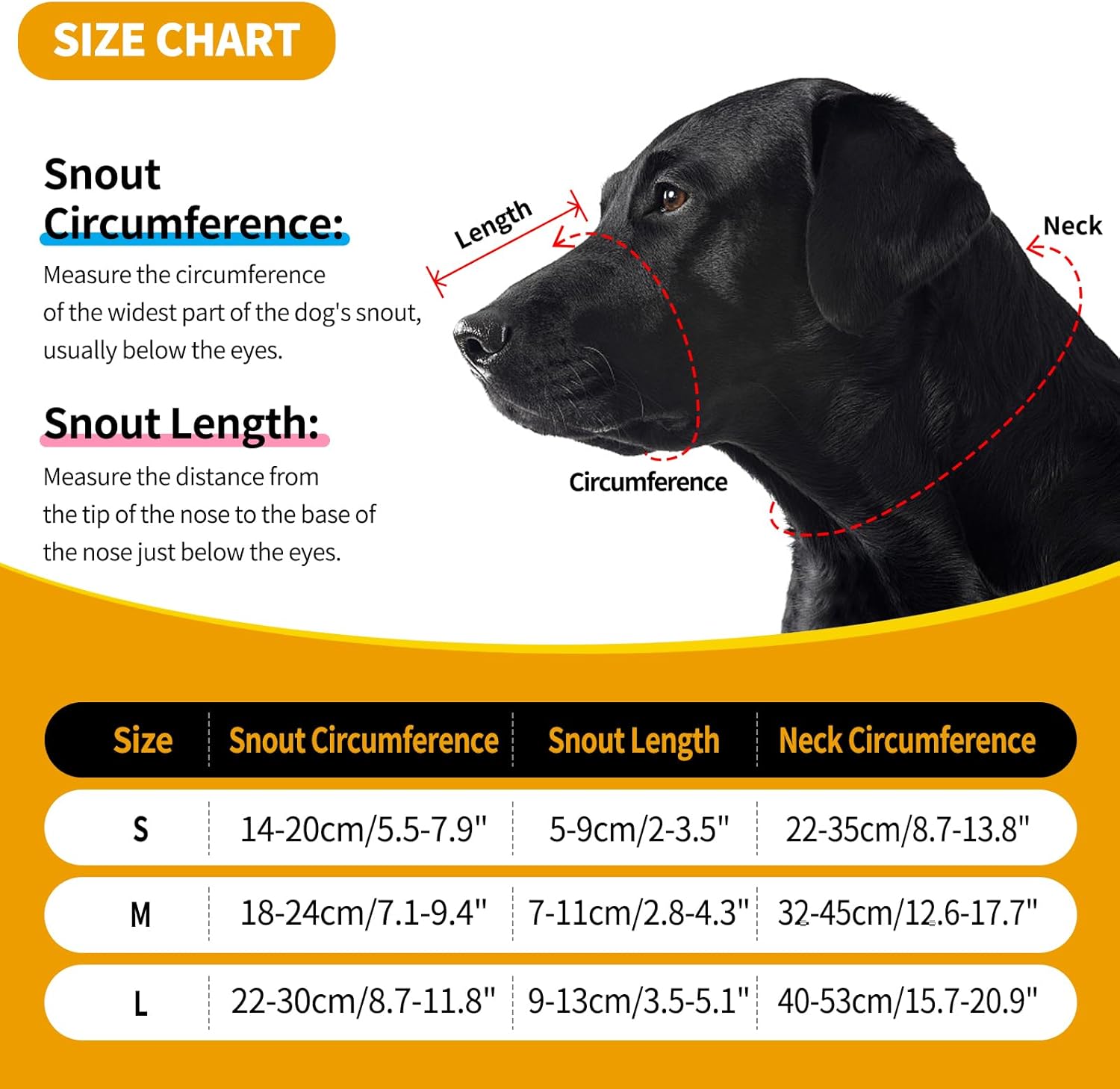 SIZE CHART

Snout Circumference:
Measure the circumference of the widest part of the dog's snout, usually below the eyes.

Snout Length:
Measure the distance from the tip of the nose to the base of the nose just below the eyes.

Length

Neck

Circumference

| Size | Snout Circumference | Snout Length | Neck Circumference |
|---|---|---|---|
| S | 14-20cm/5.5-7.9" | 5-9cm/2-3.5" | 22-35cm/8.7-13.8" |
| M | 18-24cm/7.1-9.4" | 7-11cm/2.8-4.3" | 32-45cm/12.6-17.7" |
| L | 22-30cm/8.7-11.8" | 9-13cm/3.5-5.1" | 40-53cm/15.7-20.9" |